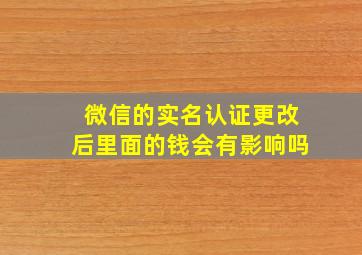 微信的实名认证更改后里面的钱会有影响吗